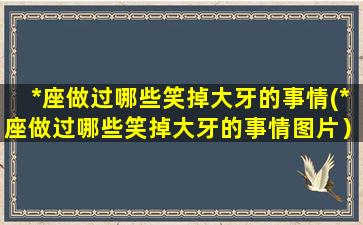 *座做过哪些笑掉大牙的事情(*座做过哪些笑掉大牙的事情图片)